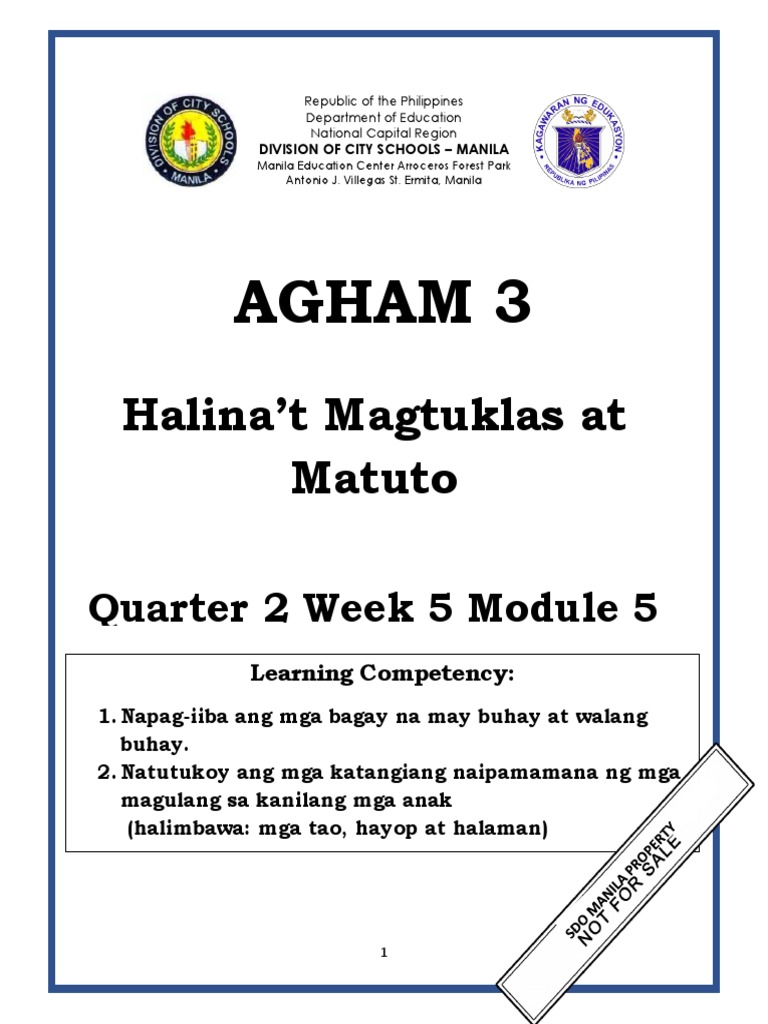 DIVISION OF CITY SCHOOLS MANILA

Republic of the Philippines
Department of Education
National Capital Region
DIVISION OF CITY SCHOOLS – MANILA
Manila Education Center Arroceros Forest Park
Antonio J. Villegas St. Ermita, Manila

KAGAWARAN NG EDUKASYON
REPUBLIKA NG PILIPINAS

AGHAM 3

Halina't Magtuklas at Matuto

Quarter 2 Week 5 Module 5

Learning Competency:

1. Napag-iiba ang mga bagay na may buhay at walang buhay.
2. Natutukoy ang mga katangiang naipamamana ng mga magulang sa kanilang mga anak (halimbawa: mga tao, hayop at halaman)

SDO MANILA PROPERTY
NOT FOR SALE

1